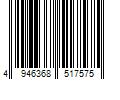 4 946368 517575